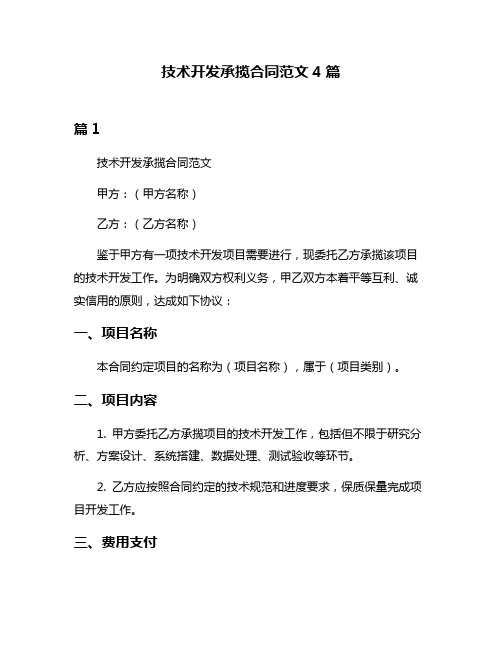 技术开发承揽合同范文 4 篇

篇 1

技术开发承揽合同范文

甲方：（甲方名称）

乙方：（乙方名称）

鉴于甲方有一项技术开发项目需要进行，现委托乙方承揽该项目的技术开发工作。为明确双方权利义务，甲乙双方本着平等互利、诚实信用的原则，达成如下协议：

一、项目名称

本合同约定项目的名称为（项目名称），属于（项目类别）。

二、项目内容

1. 甲方委托乙方承揽项目的技术开发工作，包括但不限于研究分析、方案设计、系统搭建、数据处理、测试验收等环节。

2. 乙方应按照合同约定的技术规范和进度要求，保质保量完成项目开发工作。

三、费用支付